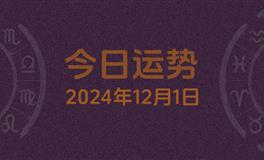 今日运势
2024年12月1日